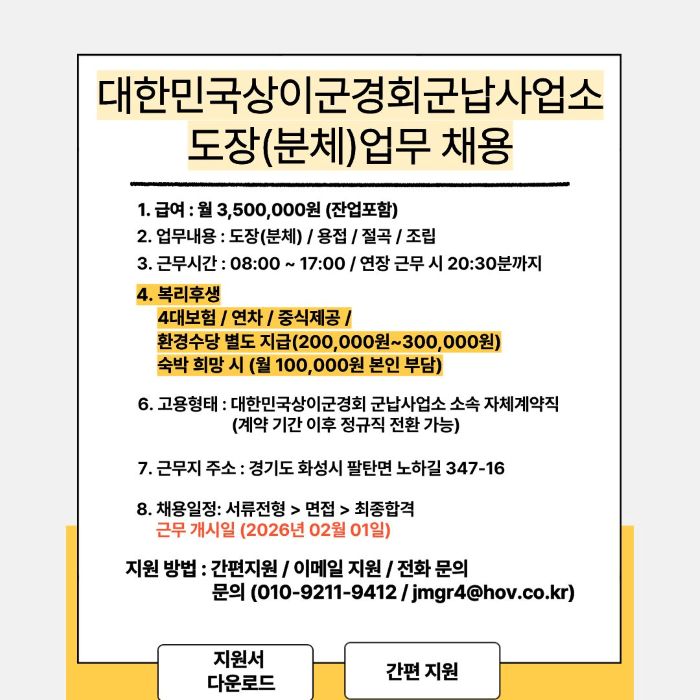 대한민국상이군경회군납사업소
도장(분체)업무 채용

1. 급여 : 월 3,500,000원 (잔업포함)
2. 업무내용 : 도장(분체) / 용접 / 절곡 / 조립
3. 근무시간 : 08:00 ~ 17:00 / 연장 근무 시 20:30분까지
4. 복리후생
4대보험 / 연차 / 중식제공 /
환경수당 별도 지급(200,000원~300,000원)
숙박 희망 시 (월 100,000원 본인 부담)

6. 고용형태 : 대한민국상이군경회 군납사업소 소속 자체계약직
(계약 기간 이후 정규직 전환 가능)

7. 근무지 주소 : 경기도 화성시 팔탄면 노하길 347-16

8. 채용일정: 서류전형 > 면접 > 최종합격
근무 개시일 (2026년 02월 01일)

지원 방법 : 간편지원 / 이메일 지원 / 전화 문의
문의 (010-9211-9412 / jmgr4@hov.co.kr)

지원서
다운로드

간편 지원